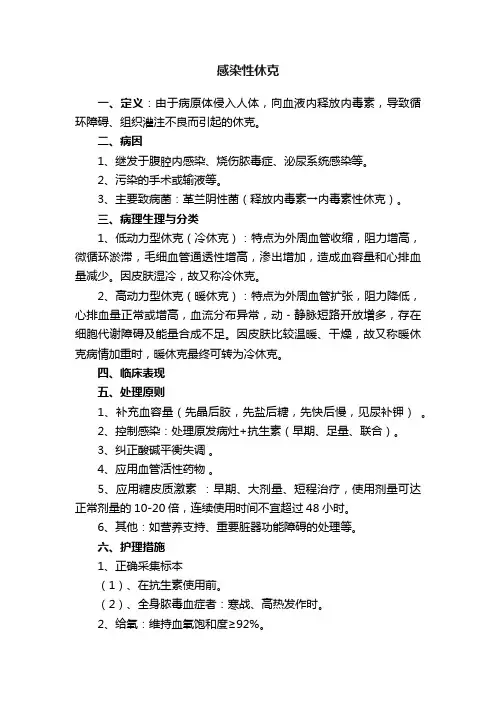 感染性休克

一、定义：由于病原体侵入人体，向血液内释放内毒素，导致循环障碍、组织灌注不良而引起的休克。

二、病因

1、继发于腹腔内感染、烧伤脓毒症、泌尿系统感染等。

2、污染的手术或输液等。

3、主要致病菌：革兰阴性菌（释放内毒素→内毒素性休克）。

三、病理生理与分类

1、低动力型休克（冷休克）：特点为外周血管收缩，阻力增高，微循环淤滞，毛细血管通透性增高，渗出增加，造成血容量和心排血量减少。因皮肤湿冷，故又称冷休克。

2、高动力型休克（暖休克）：特点为外周血管扩张，阻力降低，心排血量正常或增高，血流分布异常，动－静脉短路开放增多，存在细胞代谢障碍及能量合成不足。因皮肤比较温暖、干燥，故又称暖休克病情加重时，暖休克最终可转为冷休克。

四、临床表现

五、处理原则

1、补充血容量（先晶后胶，先盐后糖，先快后慢，见尿补钾）。

2、控制感染：处理原发病灶+抗生素（早期、足量、联合）。

3、纠正酸碱平衡失调。

4、应用血管活性药物。

5、应用糖皮质激素：早期、大剂量、短程治疗，使用剂量可达正常剂量的 10-20 倍，连续使用时间不宜超过 48 小时。

6、其他：如营养支持、重要脏器功能障碍的处理等。

六、护理措施

1、正确采集标本

（1）、在抗生素使用前。

（2）、全身脓毒血症者：寒战、高热发作时。

2、给氧：维持血氧饱和度≥92%。